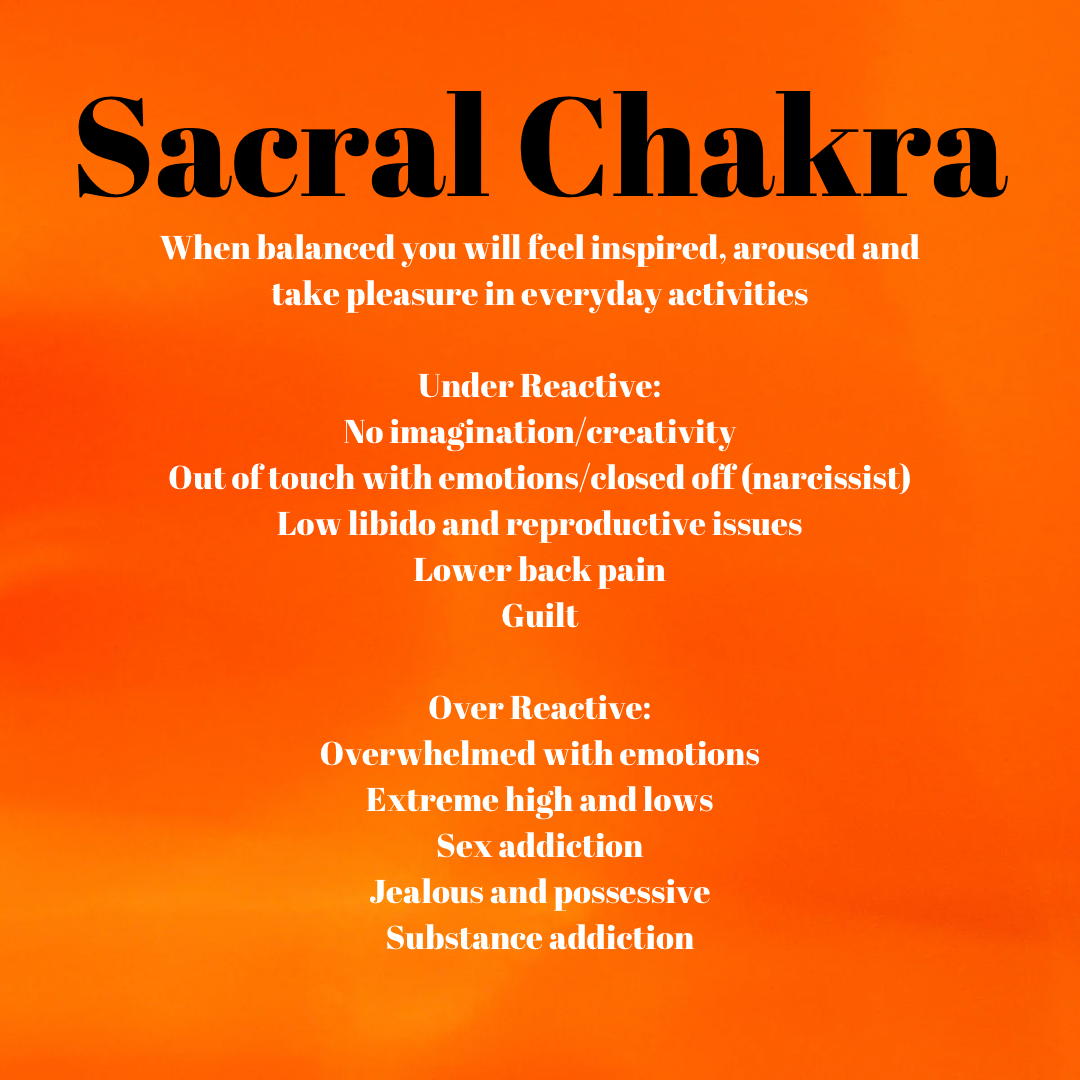 Sacral Chakra

When balanced you will feel inspired, aroused and take pleasure in everyday activities

Under Reactive:
No imagination/creativity
Out of touch with emotions/closed off (narcissist)
Low libido and reproductive issues
Lower back pain
Guilt

Over Reactive:
Overwhelmed with emotions
Extreme high and lows
Sex addiction
Jealous and possessive
Substance addiction